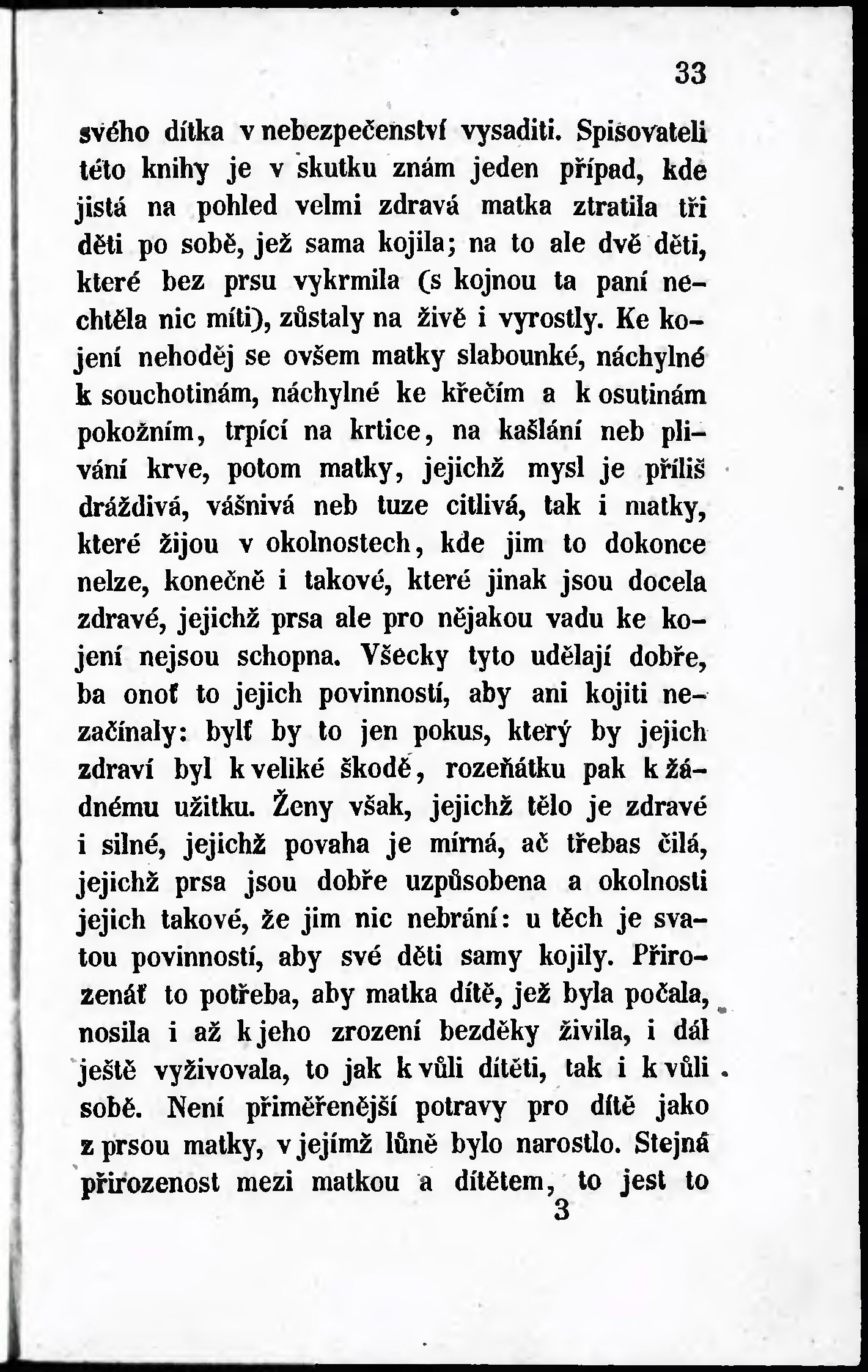 33

svého dítka v nebezpečenství vysaditi. Spisovateli této knihy je v skutku znám jeden případ, kde jistá na pohled velmi zdravá matka ztratila tři děti po sobě, jež sama kojila; na to ale dvě děti, které bez prsu vykrmila (s kojnou ta paní nechtěla nic míti), zůstaly na živě i vyrostly. Ke kojení nehoděj se ovšem matky slabounké, náchylné k souchotinám, náchylné ke křečím a k osutinám pokožním, trpící na krtice, na kašlání neb plivání krve, potom matky, jejichž mysl je příliš dráždivá, vášnivá neb tuze citlivá, tak i matky, které žijou v okolnostech, kde jim to dokonce nelze, konečně i takové, které jinak jsou docela zdravé, jejichž prsa ale pro nějakou vadu ke kojení nejsou schopna. Všecky tyto udělají dobře, ba onoť to jejich povinností, aby ani kojiti nezačínaly: bylť by to jen pokus, který by jejich zdraví byl k veliké škodě, rozeňátku pak k žádnému užitku. Ženy však, jejichž tělo je zdravé i silné, jejichž povaha je mírná, ač třebas čilá, jejichž prsa jsou dobře uzpůsobena a okolnosti jejich takové, že jim nic nebrání: u těch je svatou povinností, aby své děti samy kojily. Přirozenáť to potřeba, aby matka dítě, jež byla počala, nosila i až k jeho zrození bezděky živila, i dál ještě vyživovala, to jak k vůli dítěti, tak i k vůli sobě. Není přiměřenější potravy pro dítě jako z prsou matky, v jejímž lůně bylo narostlo. Stejná přirozenost mezi matkou a dítětem, to jest to

3